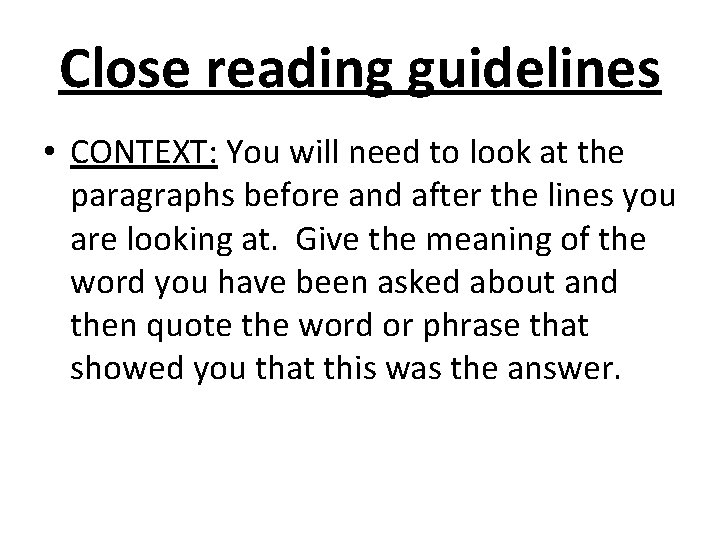 Close reading guidelines

• CONTEXT: You will need to look at the paragraphs before and after the lines you are looking at. Give the meaning of the word you have been asked about and then quote the word or phrase that showed you that this was the answer.